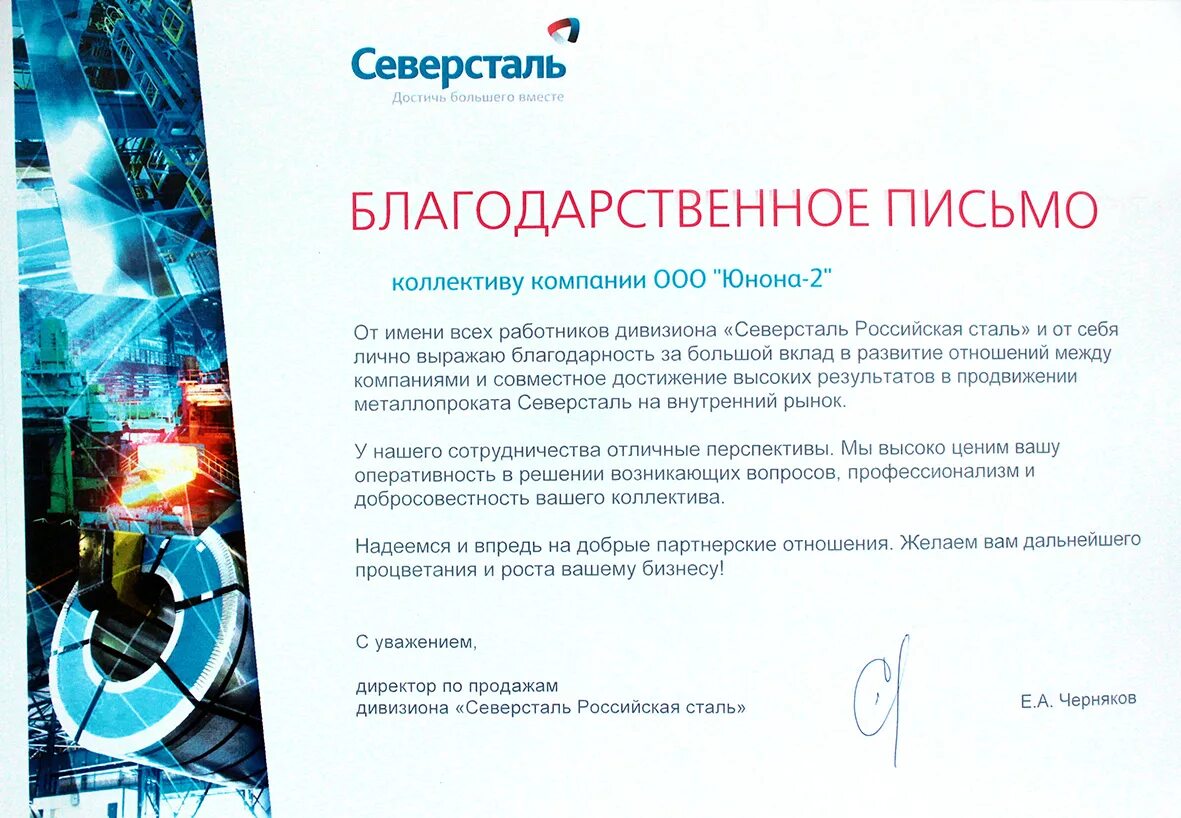 Северсталь
Достичь большего вместе

БЛАГОДАРСТВЕННОЕ ПИСЬМО

коллективу компании ООО "Юнона-2"

От имени всех работников дивизиона «Северсталь Российская сталь» и от себя лично выражаю благодарность за большой вклад в развитие отношений между компаниями и совместное достижение высоких результатов в продвижении металлопроката Северсталь на внутренний рынок.

У нашего сотрудничества отличные перспективы. Мы высоко ценим вашу оперативность в решении возникающих вопросов, профессионализм и добросовестность вашего коллектива.

Надеемся и впредь на добрые партнерские отношения. Желаем вам дальнейшего процветания и роста вашему бизнесу!

С уважением,

директор по продажам
дивизиона «Северсталь Российская сталь»

Е.А. Черняков